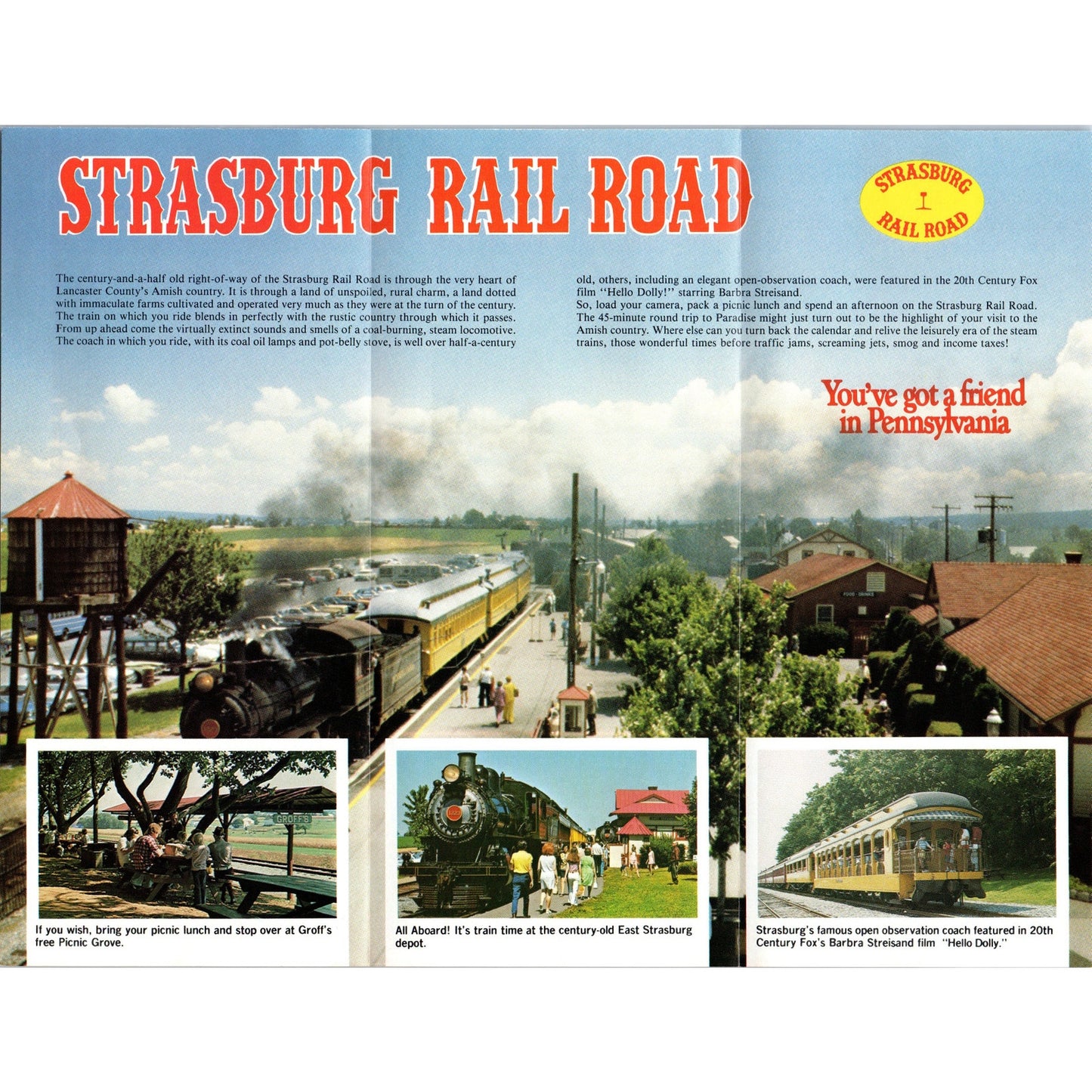 STRASBURG RAIL ROAD

STRASBURG RAIL ROAD

The century-and-a-half old right-of-way of the Strasburg Rail Road is through the very heart of Lancaster County's Amish country. It is through a land of unspoiled, rural charm, a land dotted with immaculate farms cultivated and operated very much as they were at the turn of the century. The train on which you ride blends in perfectly with the rustic country through which it passes. From up ahead come the virtually extinct sounds and smells of a coal-burning, steam locomotive. The coach in which you ride, with its coal oil lamps and pot-belly stove, is well over half-a-century old, others, including an elegant open-observation coach, were featured in the 20th Century Fox film "Hello Dolly!" starring Barbra Streisand.

So, load your camera, pack a picnic lunch and spend an afternoon on the Strasburg Rail Road. The 45-minute round trip to Paradise might just turn out to be the highlight of your visit to the Amish country. Where else can you turn back the calendar and relive the leisurely era of the steam trains, those wonderful times before traffic jams, screaming jets, smog and income taxes!

You've got a friend in Pennsylvania

FOOD · DRINKS

GROFF'S

If you wish, bring your picnic lunch and stop over at Groff's free Picnic Grove.

All Aboard! It's train time at the century-old East Strasburg depot.

Strasburg's famous open observation coach featured in 20th Century Fox's Barbra Streisand film "Hello Dolly."